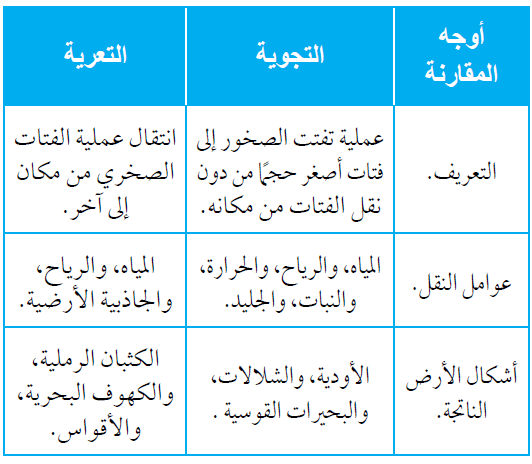 | أوجه المقارنة | التجوية | التعرية |
|---|---|---|
| التعريف. | عملية تفتت الصخور إلى فتات أصغر حجمًا من دون نقل الفتات من مكانه. | انتقال عملية الفتات الصخري من مكان إلى آخر. |
| عوامل النقل. | المياه، والرياح، والحرارة، والنبات، والجليد. | المياه، والرياح، والجاذبية الأرضية. |
| أشكال الأرض الناتجة. | الأودية، والشلالات، والبحيرات القوسية . | الكثبان الرملية، والكهوف البحرية، والأقواس. |